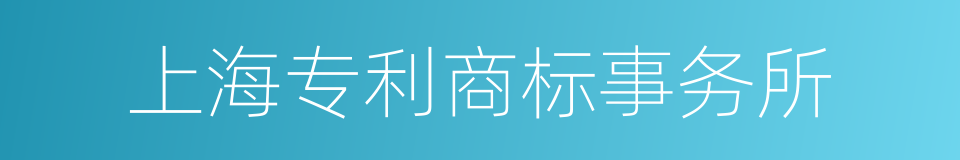 上海专利商标事务所